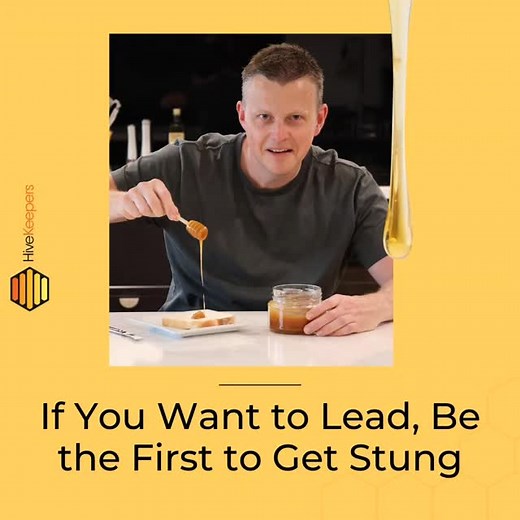 HiveKeepers

If You Want to Lead, Be the First to Get Stung